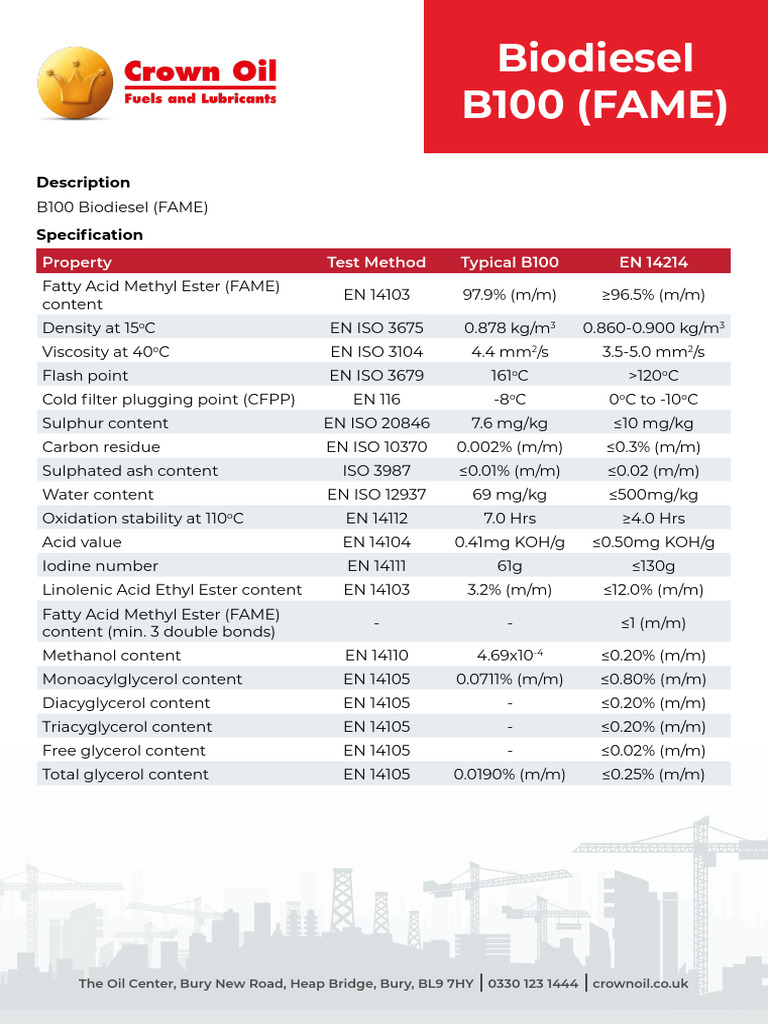 Crown Oil
Fuels and Lubricants

Biodiesel B100 (FAME)

Description

B100 Biodiesel (FAME)

Specification

| Property | Test Method | Typical B100 | EN 14214 |
|---|---|---|---|
| Fatty Acid Methyl Ester (FAME) content | EN 14103 | 97.9% (m/m) | ≥96.5% (m/m) |
| Density at 15°C | EN ISO 3675 | 0.878 kg/m$^3$ | 0.860-0.900 kg/m$^3$ |
| Viscosity at 40°C | EN ISO 3104 | 4.4 mm$^2$/s | 3.5-5.0 mm$^2$/s |
| Flash point | EN ISO 3679 | 161°C | >120°C |
| Cold filter plugging point (CFPP) | EN 116 | -8°C | 0°C to -10°C |
| Sulphur content | EN ISO 20846 | 7.6 mg/kg | ≤10 mg/kg |
| Carbon residue | EN ISO 10370 | 0.002% (m/m) | ≤0.3% (m/m) |
| Sulphated ash content | ISO 3987 | ≤0.01% (m/m) | ≤0.02 (m/m) |
| Water content | EN ISO 12937 | 69 mg/kg | ≤500mg/kg |
| Oxidation stability at 110°C | EN 14112 | 7.0 Hrs | ≥4.0 Hrs |
| Acid value | EN 14104 | 0.41mg KOH/g | ≤0.50mg KOH/g |
| Iodine number | EN 14111 | 61g | ≤130g |
| Linolenic Acid Ethyl Ester content | EN 14103 | 3.2% (m/m) | ≤12.0% (m/m) |
| Fatty Acid Methyl Ester (FAME) content (min. 3 double bonds) | - | - | ≤1 (m/m) |
| Methanol content | EN 14110 | 4.69x10$^{-4}$ | ≤0.20% (m/m) |
| Monoacylglycerol content | EN 14105 | 0.0711% (m/m) | ≤0.80% (m/m) |
| Diacyglycerol content | EN 14105 | - | ≤0.20% (m/m) |
| Triacyglycerol content | EN 14105 | - | ≤0.20% (m/m) |
| Free glycerol content | EN 14105 | - | ≤0.02% (m/m) |
| Total glycerol content | EN 14105 | 0.0190% (m/m) | ≤0.25% (m/m) |

The Oil Center, Bury New Road, Heap Bridge, Bury, BL9 7HY | 0330 123 1444 | crownoil.co.uk